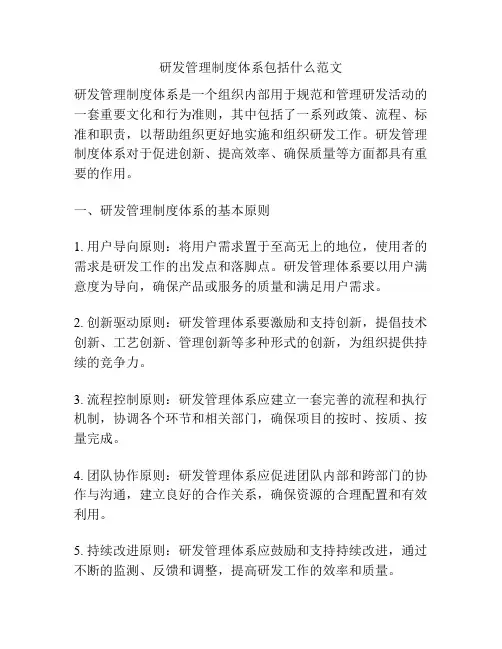 研发管理制度体系包括什么范文

研发管理制度体系是一个组织内部用于规范和管理研发活动的一套重要文化和行为准则，其中包括了一系列政策、流程、标准和职责，以帮助组织更好地实施和组织研发工作。研发管理制度体系对于促进创新、提高效率、确保质量等方面都具有重要的作用。

一、研发管理制度体系的基本原则

1. 用户导向原则：将用户需求置于至高无上的地位，使用者的需求是研发工作的出发点和落脚点。研发管理体系要以用户满意度为导向，确保产品或服务的质量和满足用户需求。

2. 创新驱动原则：研发管理体系要激励和支持创新，提倡技术创新、工艺创新、管理创新等多种形式的创新，为组织提供持续的竞争力。

3. 流程控制原则：研发管理体系应建立一套完善的流程和执行机制，协调各个环节和相关部门，确保项目的按时、按质、按量完成。

4. 团队协作原则：研发管理体系应促进团队内部和跨部门的协作与沟通，建立良好的合作关系，确保资源的合理配置和有效利用。

5. 持续改进原则：研发管理体系应鼓励和支持持续改进，通过不断的监测、反馈和调整，提高研发工作的效率和质量。